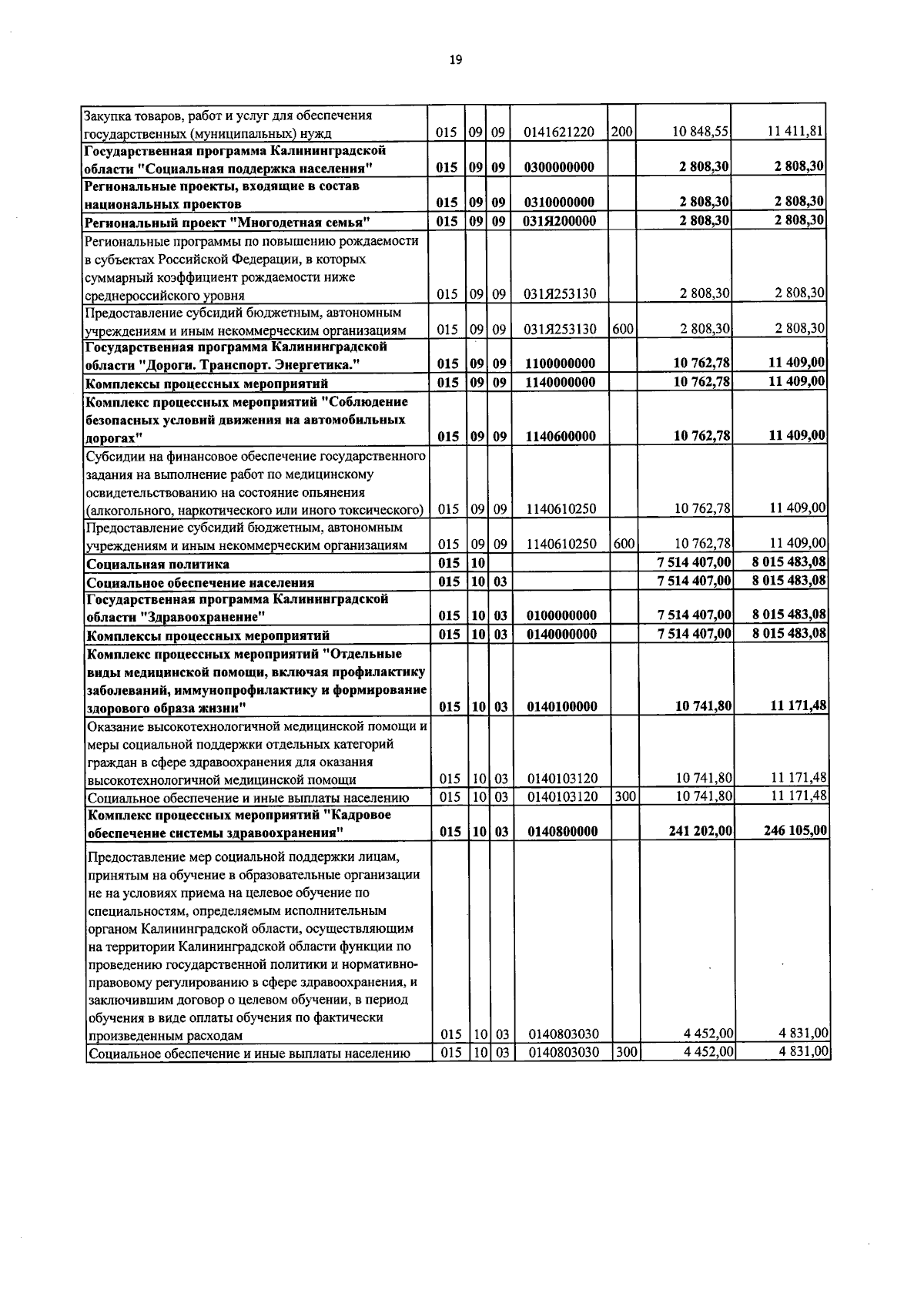 19

| Закупка товаров, работ и услуг для обеспечения государственных (муниципальных) нужд | 015 | 09 | 09 | 0141621220 | 200 | 10 848,55 | 11 411,81 |
|---|---|---|---|---|---|---|---|
| Государственная программа Калининградской области "Социальная поддержка населения" | 015 | 09 | 09 | 0300000000 | | 2 808,30 | 2 808,30 |
| Региональные проекты, входящие в состав национальных проектов | 015 | 09 | 09 | 0310000000 | | 2 808,30 | 2 808,30 |
| Региональный проект "Многодетная семья" | 015 | 09 | 09 | 031Я200000 | | 2 808,30 | 2 808,30 |
| Региональные программы по повышению рождаемости в субъектах Российской Федерации, в которых суммарный коэффициент рождаемости ниже среднероссийского уровня | 015 | 09 | 09 | 031Я253130 | | 2 808,30 | 2 808,30 |
| Предоставление субсидий бюджетным, автономным учреждениям и иным некоммерческим организациям | 015 | 09 | 09 | 031Я253130 | 600 | 2 808,30 | 2 808,30 |
| Государственная программа Калининградской области "Дороги. Транспорт. Энергетика." | 015 | 09 | 09 | 1100000000 | | 10 762,78 | 11 409,00 |
| Комплексы процессных мероприятий | 015 | 09 | 09 | 1140000000 | | 10 762,78 | 11 409,00 |
| Комплекс процессных мероприятий "Соблюдение безопасных условий движения на автомобильных дорогах" | 015 | 09 | 09 | 1140600000 | | 10 762,78 | 11 409,00 |
| Субсидии на финансовое обеспечение государственного задания на выполнение работ по медицинскому освидетельствованию на состояние опьянения (алкогольного, наркотического или иного токсического) | 015 | 09 | 09 | 1140610250 | | 10 762,78 | 11 409,00 |
| Предоставление субсидий бюджетным, автономным учреждениям и иным некоммерческим организациям | 015 | 09 | 09 | 1140610250 | 600 | 10 762,78 | 11 409,00 |
| Социальная политика | 015 | 10 | | | | 7 514 407,00 | 8 015 483,08 |
| Социальное обеспечение населения | 015 | 10 | 03 | | | 7 514 407,00 | 8 015 483,08 |
| Государственная программа Калининградской области "Здравоохранение" | 015 | 10 | 03 | 0100000000 | | 7 514 407,00 | 8 015 483,08 |
| Комплексы процессных мероприятий | 015 | 10 | 03 | 0140000000 | | 7 514 407,00 | 8 015 483,08 |
| Комплекс процессных мероприятий "Отдельные виды медицинской помощи, включая профилактику заболеваний, иммунопрофилактику и формирование здорового образа жизни" | 015 | 10 | 03 | 0140100000 | | 10 741,80 | 11 171,48 |
| Оказание высокотехнологичной медицинской помощи и меры социальной поддержки отдельных категорий граждан в сфере здравоохранения для оказания высокотехнологичной медицинской помощи | 015 | 10 | 03 | 0140103120 | | 10 741,80 | 11 171,48 |
| Социальное обеспечение и иные выплаты населению | 015 | 10 | 03 | 0140103120 | 300 | 10 741,80 | 11 171,48 |
| Комплекс процессных мероприятий "Кадровое обеспечение системы здравоохранения" | 015 | 10 | 03 | 0140800000 | | 241 202,00 | 246 105,00 |
| Предоставление мер социальной поддержки лицам, принятым на обучение в образовательные организации не на условиях приема на целевое обучение по специальностям, определяемым исполнительным органом Калининградской области, осуществляющим на территории Калининградской области функции по проведению государственной политики и нормативно-правовому регулированию в сфере здравоохранения, и заключившим договор о целевом обучении, в период обучения в виде оплаты обучения по фактически произведенным расходам | 015 | 10 | 03 | 0140803030 | | 4 452,00 | 4 831,00 |
| Социальное обеспечение и иные выплаты населению | 015 | 10 | 03 | 0140803030 | 300 | 4 452,00 | 4 831,00 |